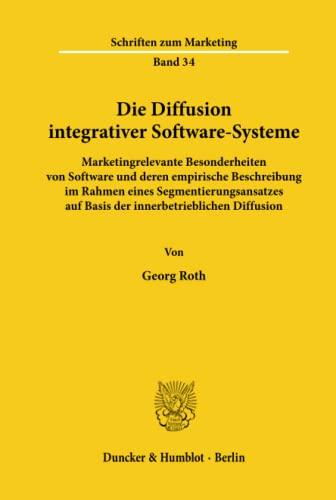 Schriften zum Marketing

Band 34

Die Diffusion integrativer Software-Systeme

Marketingrelevante Besonderheiten von Software und deren empirische Beschreibung im Rahmen eines Segmentierungsansatzes auf Basis der innerbetrieblichen Diffusion

Von

Georg Roth

Duncker & Humblot · Berlin